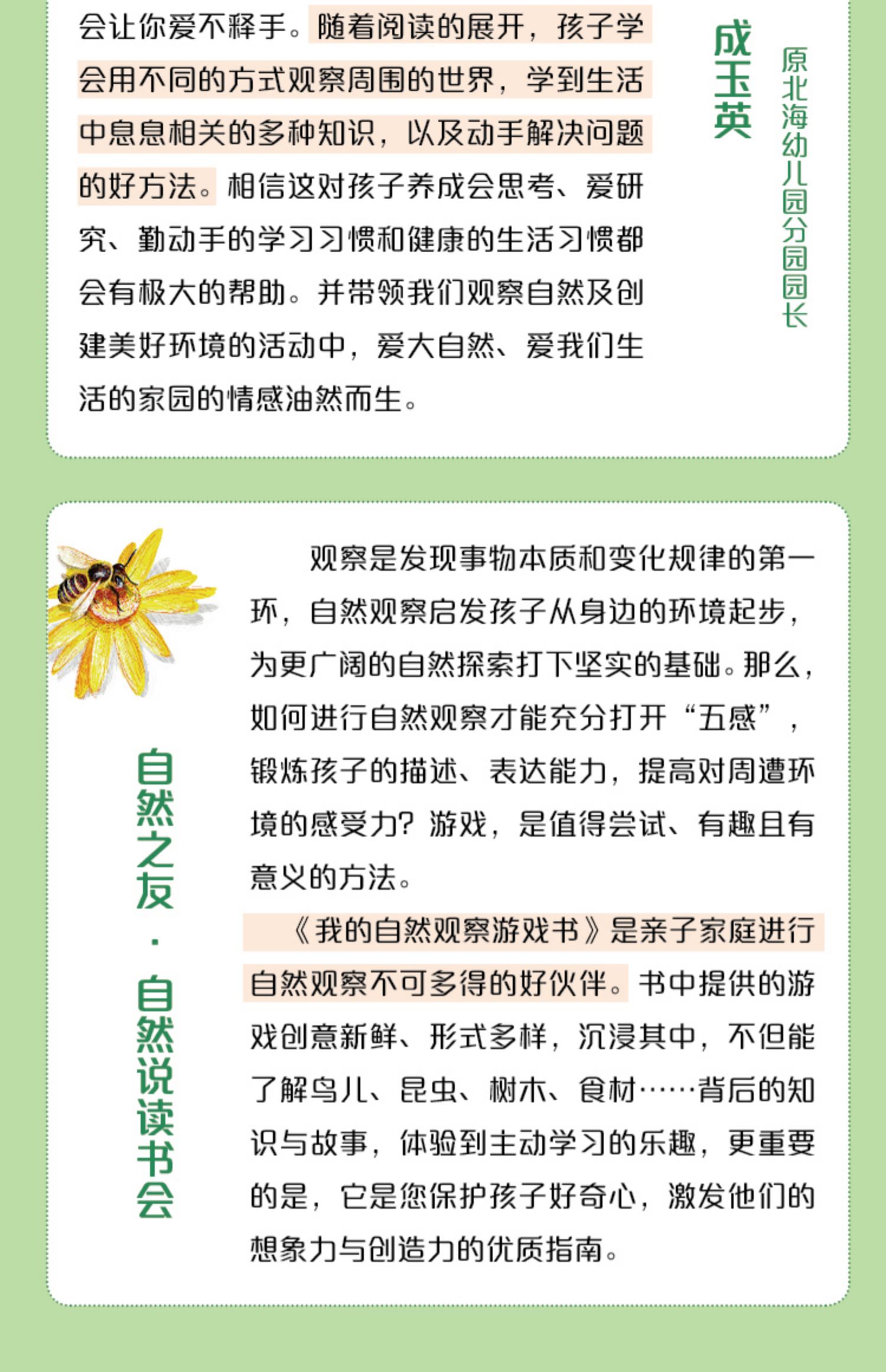 会让你爱不释手。随着阅读的展开，孩子学会用不同的方式观察周围的世界，学到生活中息息相关的多种知识，以及动手解决问题的好方法。相信这对孩子养成会思考、爱研究、勤动手的学习习惯和健康的生活习惯都会有极大的帮助。并带领我们观察自然及创建美好环境的活动中，爱大自然、爱我们生活的家园的情感油然而生。

成玉英

原北海幼儿园分园园长

自然之友·自然说读书会

观察是发现事物本质和变化规律的第一环，自然观察启发孩子从身边的环境起步，为更广阔的自然探索打下坚实的基础。那么，如何进行自然观察才能充分打开“五感”，锻炼孩子的描述、表达能力，提高对周遭环境的感受力？游戏，是值得尝试、有趣且有意义的方法。

《我的自然观察游戏书》是亲子家庭进行自然观察不可多得的好伙伴。书中提供的游戏创意新鲜、形式多样，沉浸其中，不但能了解鸟儿、昆虫、树木、食材……背后的知识与故事，体验到主动学习的乐趣，更重要的是，它是您保护孩子好奇心，激发他们的想象力与创造力的优质指南。